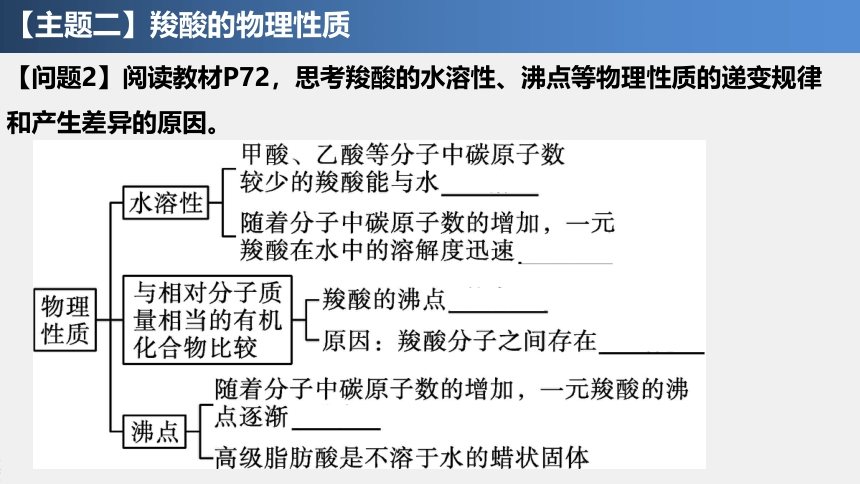 【主题二】羧酸的物理性质

【问题2】阅读教材P72，思考羧酸的水溶性、沸点等物理性质的递变规律和产生差异的原因。

物理性质

水溶性
甲酸、乙酸等分子中碳原子数较少的羧酸能与水________
随着分子中碳原子数的增加，一元羧酸在水中的溶解度迅速________

与相对分子质量相当的有机化合物比较
羧酸的沸点________
原因：羧酸分子之间存在________

沸点
随着分子中碳原子数的增加，一元羧酸的沸点逐渐________
高级脂肪酸是不溶于水的蜡状固体